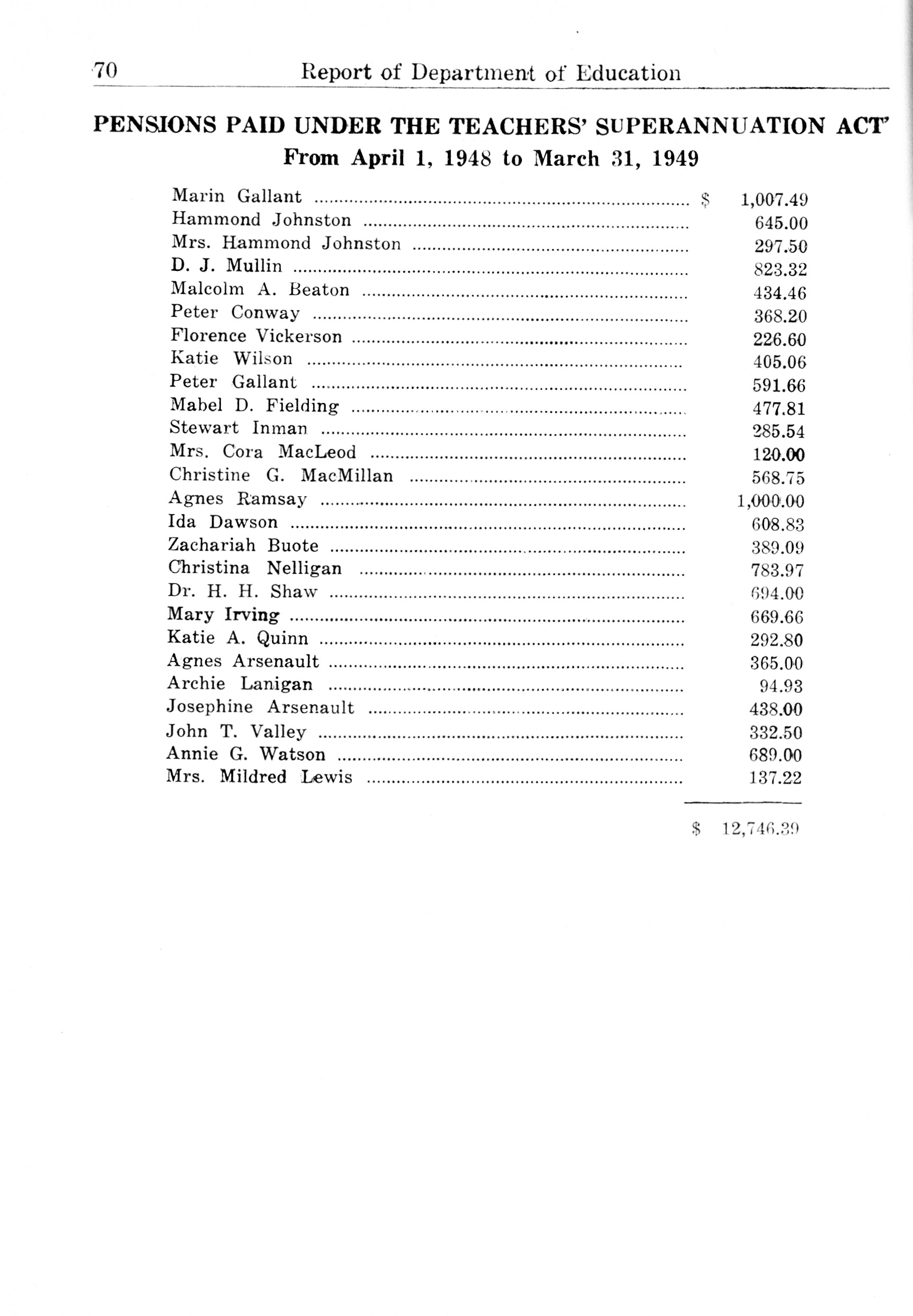 70 Report of Department of Education

PENSIONS PAID UNDER THE TEACHERS' SUPERANNUATION ACT
From April 1, 1948 to March 31, 1949

| | |
|---|---|
| Marin Gallant | $ 1,007.49 |
| Hammond Johnston | 645.00 |
| Mrs. Hammond Johnston | 297.50 |
| D. J. Mullin | 823.32 |
| Malcolm A. Beaton | 434.46 |
| Peter Conway | 368.20 |
| Florence Vickerson | 226.60 |
| Katie Wilson | 405.06 |
| Peter Gallant | 591.66 |
| Mabel D. Fielding | 477.81 |
| Stewart Inman | 285.54 |
| Mrs. Cora MacLeod | 120.00 |
| Christine G. MacMillan | 568.75 |
| Agnes Ramsay | 1,000.00 |
| Ida Dawson | 608.83 |
| Zachariah Buote | 389.09 |
| Christina Nelligan | 783.97 |
| Dr. H. H. Shaw | 694.00 |
| Mary Irving | 669.66 |
| Katie A. Quinn | 292.80 |
| Agnes Arsenault | 365.00 |
| Archie Lanigan | 94.93 |
| Josephine Arsenault | 438.00 |
| John T. Valley | 332.50 |
| Annie G. Watson | 689.00 |
| Mrs. Mildred Lewis | 137.22 |
| | $ 12,746.39 |